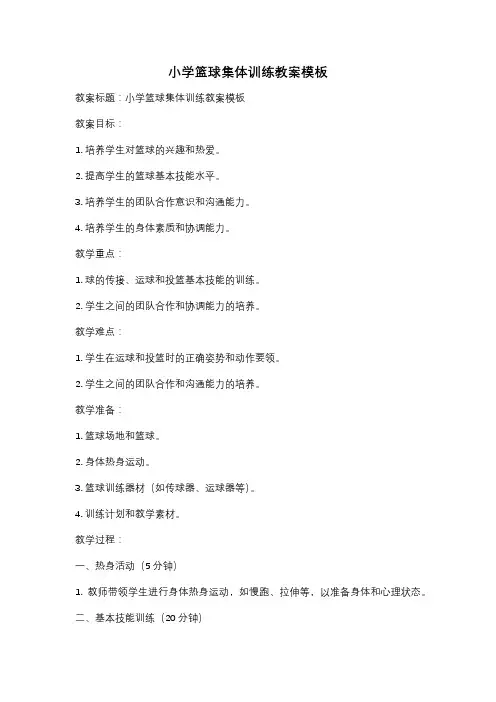 小学篮球集体训练教案模板

教案标题：小学篮球集体训练教案模板

教案目标：

1. 培养学生对篮球的兴趣和热爱。

2. 提高学生的篮球基本技能水平。

3. 培养学生的团队合作意识和沟通能力。

4. 培养学生的身体素质和协调能力。

教学重点：

1. 球的传接、运球和投篮基本技能的训练。

2. 学生之间的团队合作和协调能力的培养。

教学难点：

1. 学生在运球和投篮时的正确姿势和动作要领。

2. 学生之间的团队合作和沟通能力的培养。

教学准备：

1. 篮球场地和篮球。

2. 身体热身运动。

3. 篮球训练器材（如传球器、运球器等）。

4. 训练计划和教学素材。

教学过程：

一、热身活动（5 分钟）

1. 教师带领学生进行身体热身运动，如慢跑、拉伸等，以准备身体和心理状态。

二、基本技能训练（20 分钟）